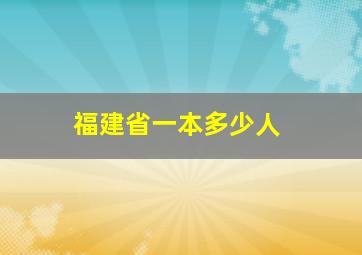 福建省一本多少人